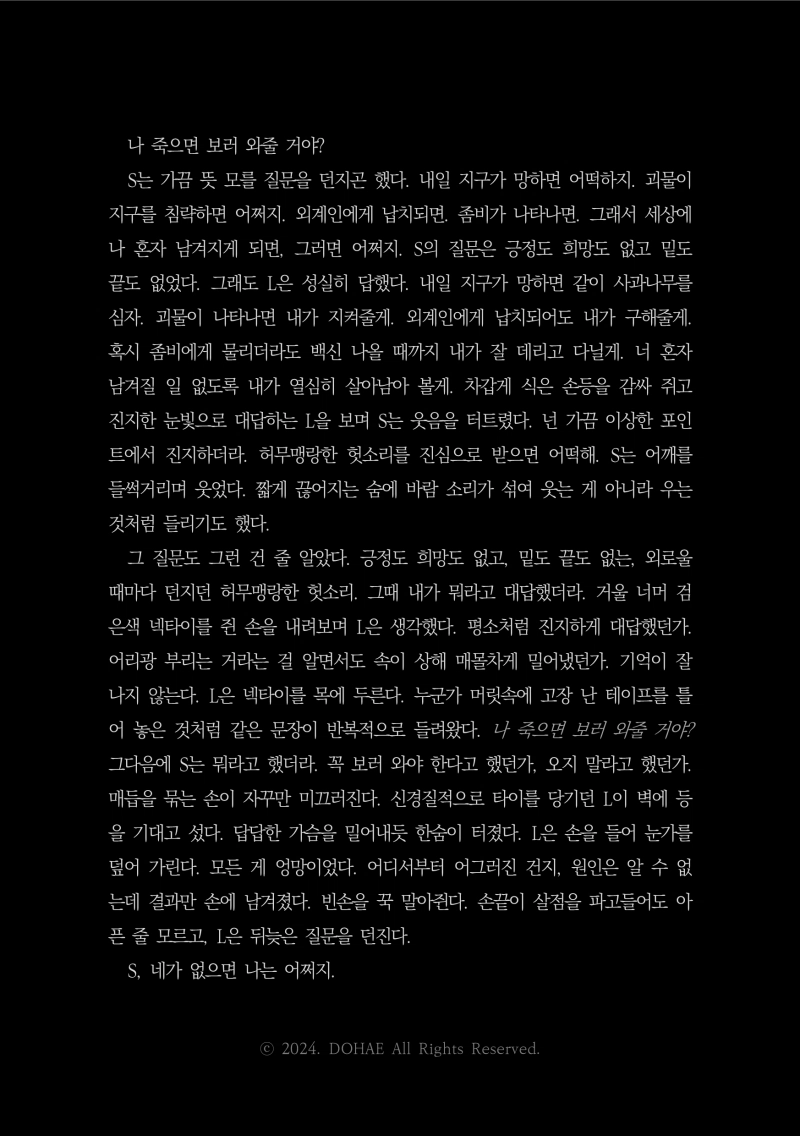 나 죽으면 보러 와줄 거야?

S는 가끔 뜻 모를 질문을 던지곤 했다. 내일 지구가 망하면 어떡하지. 괴물이 지구를 침략하면 어쩌지. 외계인에게 납치되면. 좀비가 나타나면. 그래서 세상에 나 혼자 남겨지게 되면, 그러면 어쩌지. S의 질문은 긍정도 희망도 없고 밑도 끝도 없었다. 그래도 L은 성실히 답했다. 내일 지구가 망하면 같이 사과나무를 심자. 괴물이 나타나면 내가 지켜줄게. 외계인에게 납치되어도 내가 구해줄게. 혹시 좀비에게 물리더라도 백신 나올 때까지 내가 잘 데리고 다닐게. 너 혼자 남겨질 일 없도록 내가 열심히 살아남아 볼게. 차갑게 식은 손등을 감싸 쥐고 진지한 눈빛으로 대답하는 L을 보며 S는 웃음을 터트렸다. 넌 가끔 이상한 포인트에서 진지하더라. 허무맹랑한 헛소리를 진심으로 받으면 어떡해. S는 어깨를 들썩거리며 웃었다. 짧게 끊어지는 숨에 바람 소리가 섞여 웃는 게 아니라 우는 것처럼 들리기도 했다.

그 질문도 그런 건 줄 알았다. 긍정도 희망도 없고, 밑도 끝도 없는, 외로울 때마다 던지던 허무맹랑한 헛소리. 그때 내가 뭐라고 대답했더라. 거울 너머 검은색 넥타이를 쥔 손을 내려보며 L은 생각했다. 평소처럼 진지하게 대답했던가. 어리광 부리는 거라는 걸 알면서도 속이 상해 매몰차게 밀어냈던가. 기억이 잘 나지 않는다. L은 넥타이를 목에 두른다. 누군가 머릿속에 고장 난 테이프를 틀어 놓은 것처럼 같은 문장이 반복적으로 들려왔다. 나 죽으면 보러 와줄 거야? 그다음에 S는 뭐라고 했더라. 꼭 보러 와야 한다고 했던가, 오지 말라고 했던가. 매듭을 묶는 손이 자꾸만 미끄러진다. 신경질적으로 타이를 당기던 L이 벽에 등을 기대고 섰다. 답답한 가슴을 밀어내듯 한숨이 터졌다. L은 손을 들어 눈가를 덮어 가린다. 모든 게 엉망이었다. 어디서부터 어그러진 건지, 원인은 알 수 없는데 결과만 손에 남겨졌다. 빈손을 꾹 말아쥔다. 손끝이 살점을 파고들어도 아픈 줄 모르고, L은 뒤늦은 질문을 던진다.

S, 네가 없으면 나는 어쩌지.

ⓒ 2024. DOHAE All Rights Reserved.